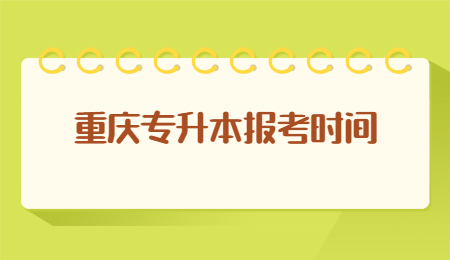 重庆专升本报考时间